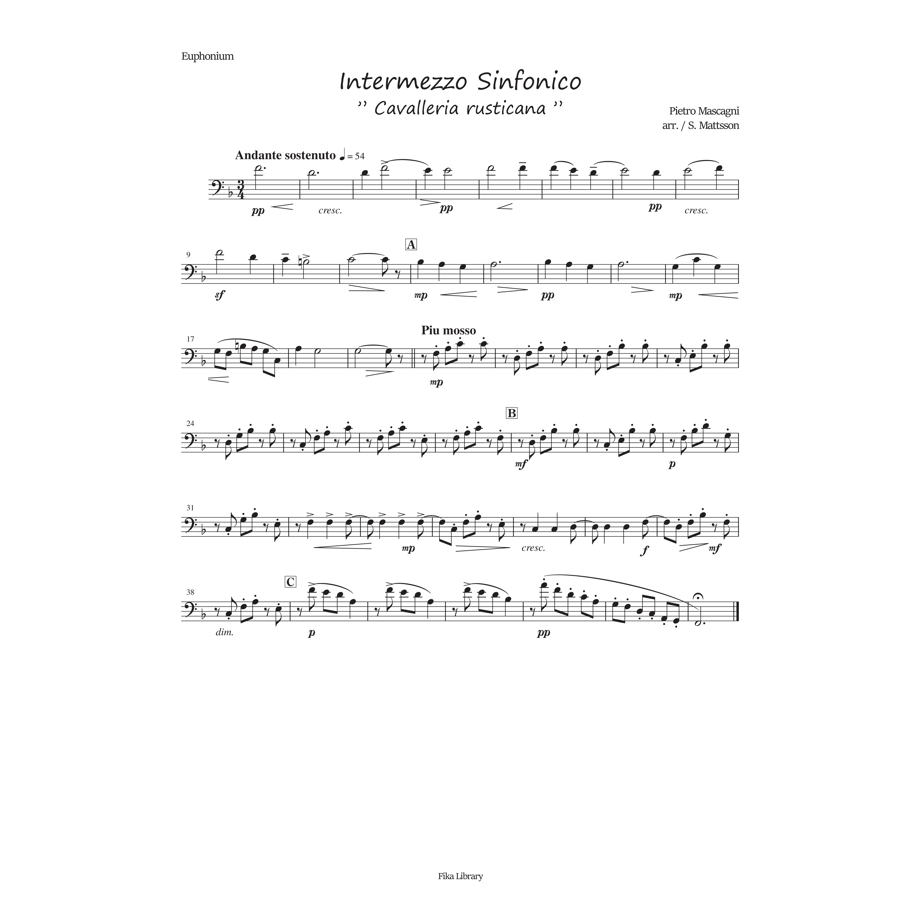 Euphonium

Intermezzo Sinfonico

'' Cavalleria rusticana ''

Pietro Mascagni
arr. / S. Mattsson

Andante sostenuto ♩ = 54

pp cresc. pp pp cresc.

9

A

sf mp pp mp

17

Piu mosso

mp

24

B

mf p

31

mp cresc. f mf

38

C

dim. p pp

Fika Library